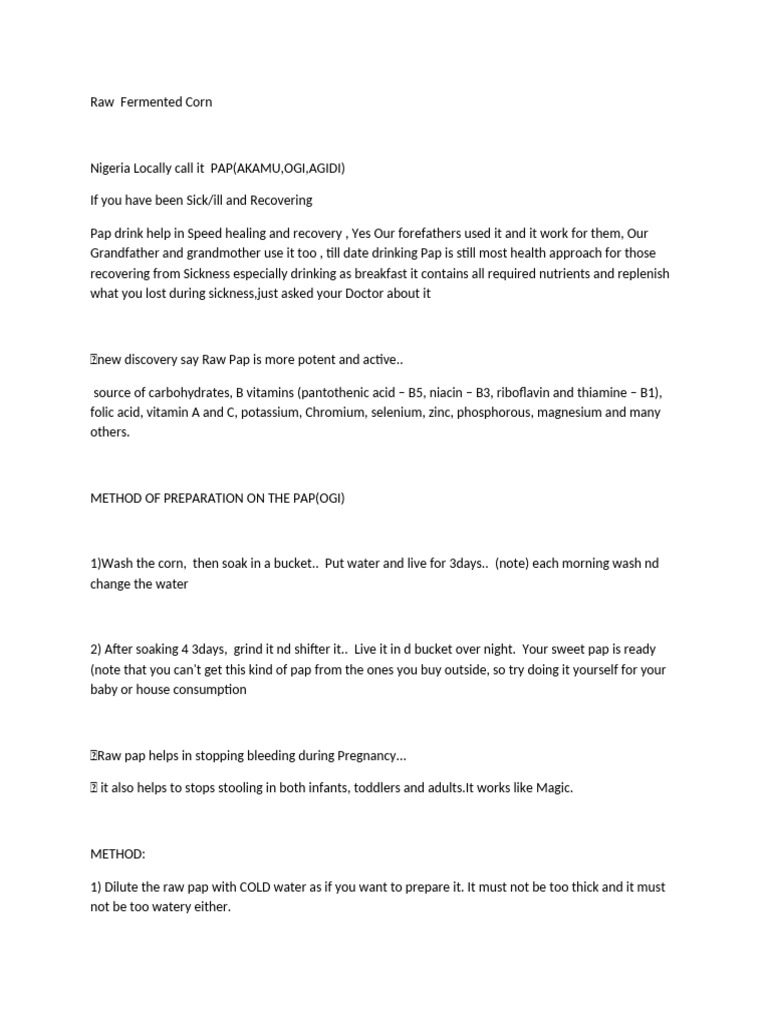 Raw Fermented Corn

Nigeria Locally call it PAP(AKAMU,OGI,AGIDI)

If you have been Sick/ill and Recovering

Pap drink help in Speed healing and recovery , Yes Our forefathers used it and it work for them, Our Grandfather and grandmother use it too , till date drinking Pap is still most health approach for those recovering from Sickness especially drinking as breakfast it contains all required nutrients and replenish what you lost during sickness,just asked your Doctor about it

new discovery say Raw Pap is more potent and active..

source of carbohydrates, B vitamins (pantothenic acid – B5, niacin – B3, riboflavin and thiamine – B1), folic acid, vitamin A and C, potassium, Chromium, selenium, zinc, phosphorous, magnesium and many others.

METHOD OF PREPARATION ON THE PAP(OGI)

1)Wash the corn, then soak in a bucket.. Put water and live for 3days.. (note) each morning wash nd change the water

2) After soaking 4 3days, grind it nd shifter it.. Live it in d bucket over night. Your sweet pap is ready (note that you can't get this kind of pap from the ones you buy outside, so try doing it yourself for your baby or house consumption

Raw pap helps in stopping bleeding during Pregnancy...

it also helps to stops stooling in both infants, toddlers and adults.It works like Magic.

METHOD:

1) Dilute the raw pap with COLD water as if you want to prepare it. It must not be too thick and it must not be too watery either.